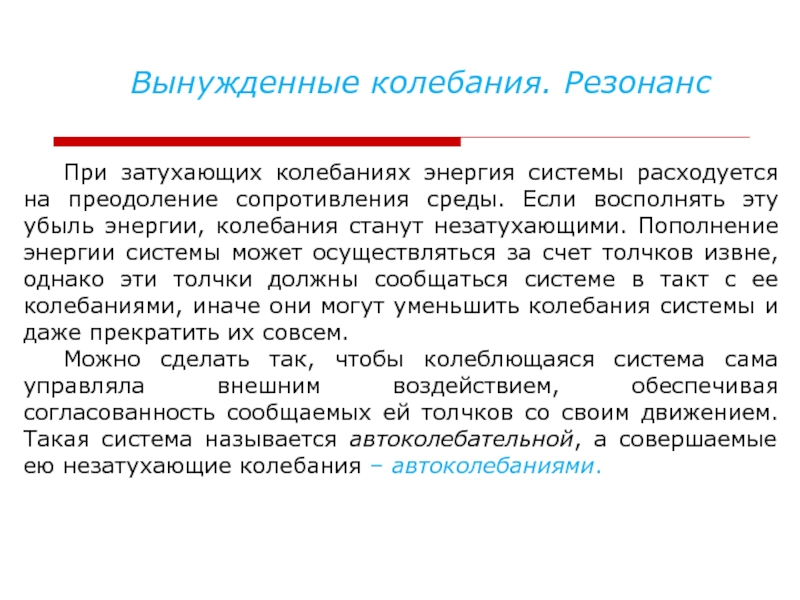 Вынужденные колебания. Резонанс

При затухающих колебаниях энергия системы расходуется на преодоление сопротивления среды. Если восполнять эту убыль энергии, колебания станут незатухающими. Пополнение энергии системы может осуществляться за счет толчков извне, однако эти толчки должны сообщаться системе в такт с ее колебаниями, иначе они могут уменьшить колебания системы и даже прекратить их совсем.

Можно сделать так, чтобы колеблющаяся система сама управляла внешним воздействием, обеспечивая согласованность сообщаемых ей толчков со своим движением. Такая система называется автоколебательной, а совершаемые ею незатухающие колебания – автоколебаниями.